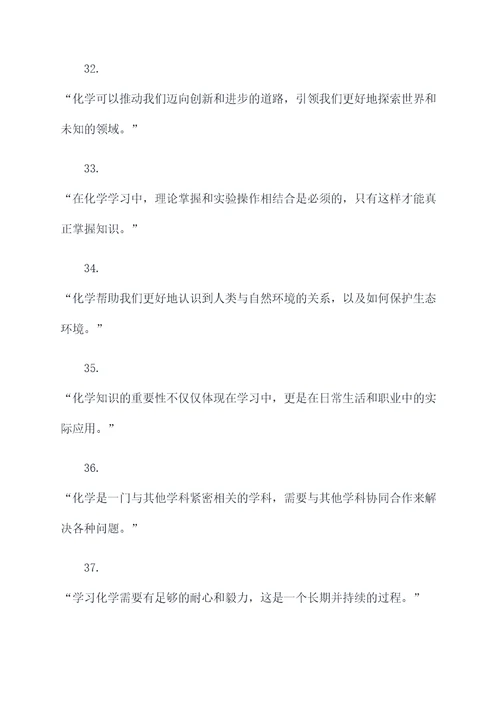 32.

“化学可以推动我们迈向创新和进步的道路，引领我们更好地探索世界和未知的领域。”

33.

“在化学学习中，理论掌握和实验操作相结合是必须的，只有这样才能真正掌握知识。”

34.

“化学帮助我们更好地认识到人类与自然环境的关系，以及如何保护生态环境。”

35.

“化学知识的重要性不仅仅体现在学习中，更是在日常生活和职业中的实际应用。”

36.

“化学是一门与其他学科紧密相关的学科，需要与其他学科协同合作来解决各种问题。”

37.

“学习化学需要有足够的耐心和毅力，这是一个长期并持续的过程。”